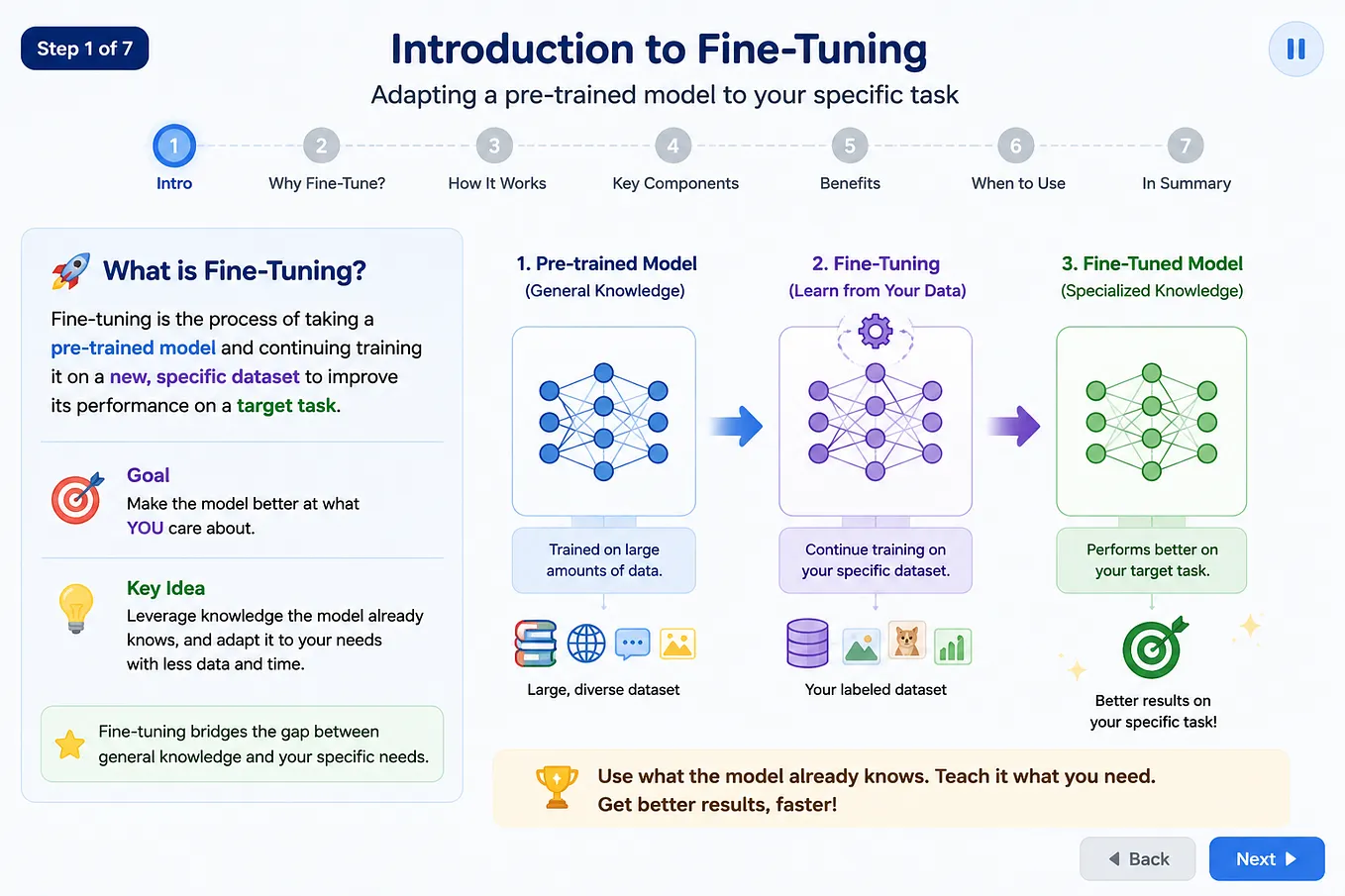 Step 1 of 7

Introduction to Fine-Tuning

Adapting a pre-trained model to your specific task

1
Intro

2
Why Fine-Tune?

3
How It Works

4
Key Components

5
Benefits

6
When to Use

7
In Summary

What is Fine-Tuning?

Fine-tuning is the process of taking a pre-trained model and continuing training it on a new, specific dataset to improve its performance on a target task.

Goal
Make the model better at what YOU care about.

Key Idea
Leverage knowledge the model already knows, and adapt it to your needs with less data and time.

Fine-tuning bridges the gap between general knowledge and your specific needs.

1. Pre-trained Model
(General Knowledge)

Trained on large amounts of data.

Large, diverse dataset

2. Fine-Tuning
(Learn from Your Data)

Continue training on your specific dataset.

Your labeled dataset

3. Fine-Tuned Model
(Specialized Knowledge)

Performs better on your target task.

Better results on your specific task!

Use what the model already knows. Teach it what you need. Get better results, faster!

Back

Next